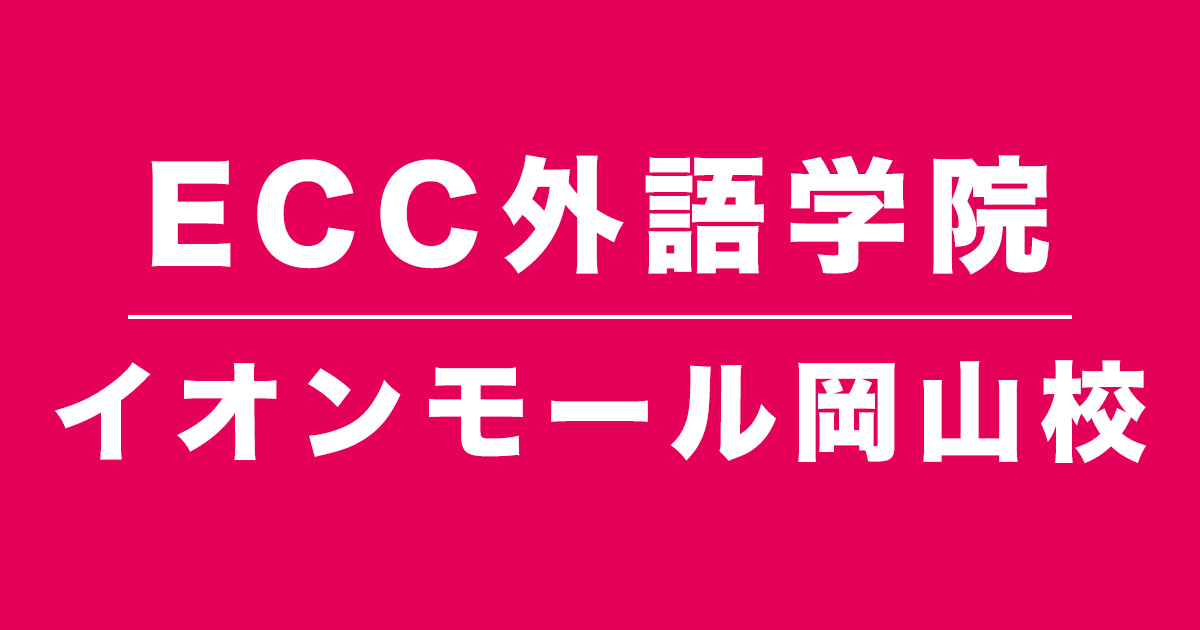 ECC外語学院

イオンモール岡山校